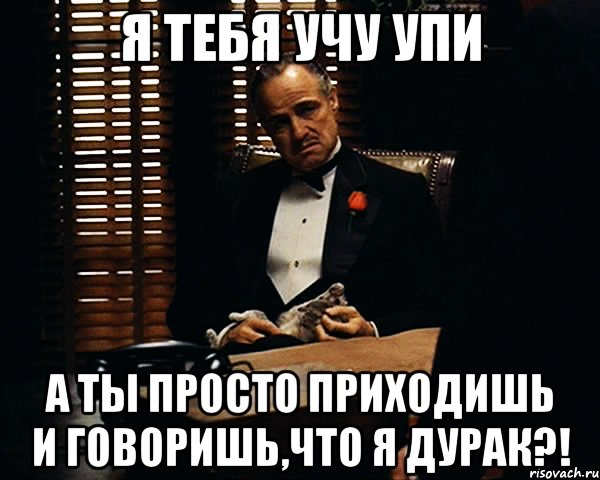 Я ТЕБЯ УЧУ УПИ

А ТЫ ПРОСТО ПРИХОДИШЬ И ГОВОРИШЬ,ЧТО Я ДУРАК?!

risovach.ru